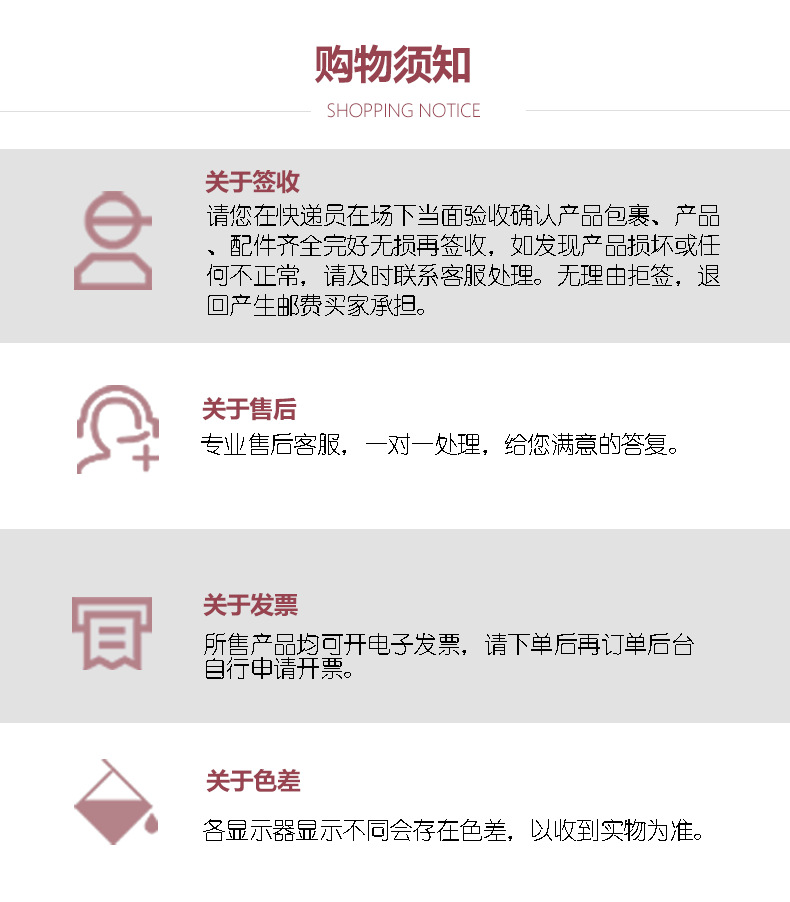 购物须知

SHOPPING NOTICE

关于签收

请您在快递员在场下当面验收确认产品包裹、产品、配件齐全完好无损再签收，如发现产品损坏或任何不正常，请及时联系客服处理。无理由拒签，退回产生邮费买家承担。

关于售后

专业售后客服，一对一处理，给您满意的答复。

关于发票

所售产品均可开电子发票，请下单后再订单后台自行申请开票。

关于色差

各显示器显示不同会存在色差，以收到实物为准。